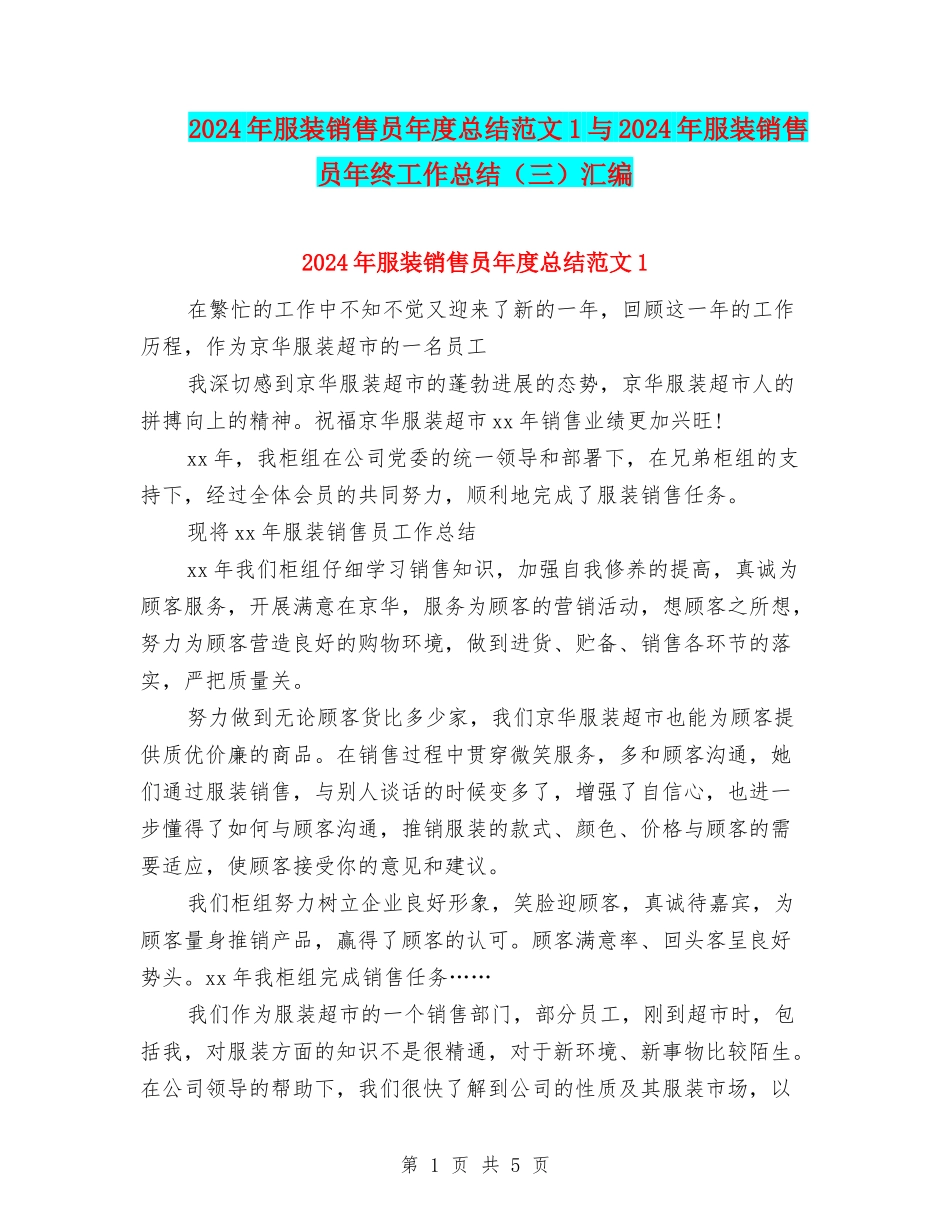 2024年服装销售员年度总结范文1与2024年服装销售员年终工作总结（三）汇编

2024年服装销售员年度总结范文1

在繁忙的工作中不知不觉又迎来了新的一年，回顾这一年的工作历程，作为京华服装超市的一名员工

我深切感到京华服装超市的蓬勃进展的态势，京华服装超市人的拼搏向上的精神。祝福京华服装超市xx年销售业绩更加兴旺！

xx年，我柜组在公司党委的统一领导和部署下，在兄弟柜组的支持下，经过全体会员的共同努力，顺利地完成了服装销售任务。

现将xx年服装销售员工作总结

xx年我们柜组仔细学习销售知识，加强自我修养的提高，真诚为顾客服务，开展满意在京华，服务为顾客的营销活动，想顾客之所想，努力为顾客营造良好的购物环境，做到进货、贮备、销售各环节的落实，严把质量关。

努力做到无论顾客货比多少家，我们京华服装超市也能为顾客提供质优价廉的商品。在销售过程中贯穿微笑服务，多和顾客沟通，她们通过服装销售，与别人谈话的时候变多了，增强了自信心，也进一步懂得了如何与顾客沟通，推销服装的款式、颜色、价格与顾客的需要适应，使顾客接受你的意见和建议。

我们柜组努力树立企业良好形象，笑脸迎顾客，真诚待嘉宾，为顾客量身推销产品，赢得了顾客的认可。顾客满意率、回头客呈良好势头。xx年我柜组完成销售任务……

我们作为服装超市的一个销售部门，部分员工，刚到超市时，包括我，对服装方面的知识不是很精通，对于新环境、新事物比较陌生。在公司领导的帮助下，我们很快了解到公司的性质及其服装市场，以

第 1 页 共 5 页